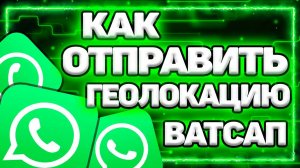 КАК
ОТПРАВИТЬ
ГЕОЛОКАЦИЮ
ВАТСАП